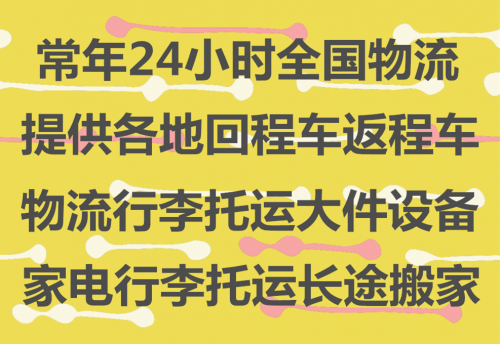 常年24小时全国物流
提供各地回程车返程车
物流行李托运大件设备
家电行李托运长途搬家